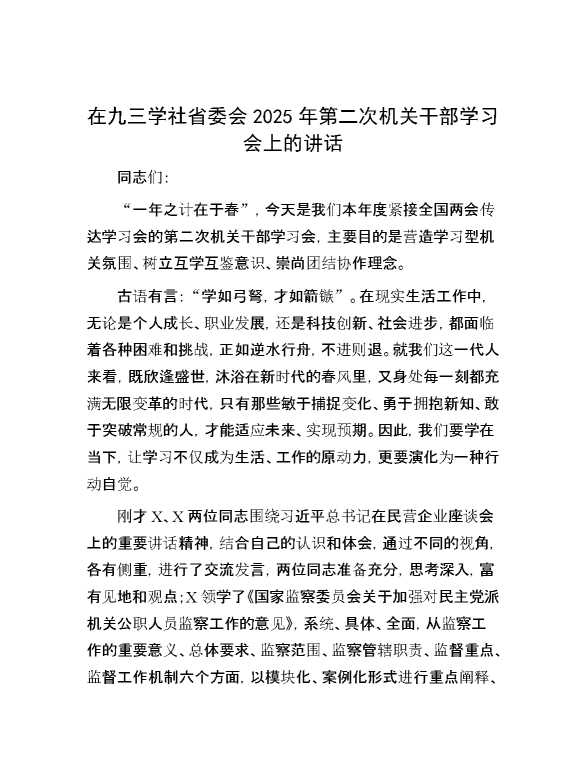 在九三学社省委会 2025 年第二次机关干部学习会上的讲话

同志们：

“一年之计在于春”，今天是我们本年度紧接全国两会传达学习会的第二次机关干部学习会，主要目的是营造学习型机关氛围、树立互学互鉴意识、崇尚团结协作理念。

古语有言：“学如弓弩，才如箭镞”。在现实生活工作中，无论是个人成长、职业发展，还是科技创新、社会进步，都面临着各种困难和挑战，正如逆水行舟，不进则退。就我们这一代人来看，既欣逢盛世，沐浴在新时代的春风里，又身处每一刻都充满无限变革的时代，只有那些敏于捕捉变化、勇于拥抱新知、敢于突破常规的人，才能适应未来、实现预期。因此，我们要学在当下，让学习不仅成为生活、工作的原动力，更要演化为一种行动自觉。

刚才 X、X 两位同志围绕习近平总书记在民营企业座谈会上的重要讲话精神，结合自己的认识和体会，通过不同的视角，各有侧重，进行了交流发言，两位同志准备充分，思考深入，富有见地和观点；X 领学了《国家监察委员会关于加强对民主党派机关公职人员监察工作的意见》，系统、具体、全面，从监察工作的重要意义、总体要求、监察范围、监察管辖职责、监督重点、监督工作机制六个方面，以模块化、案例化形式进行重点阐释、